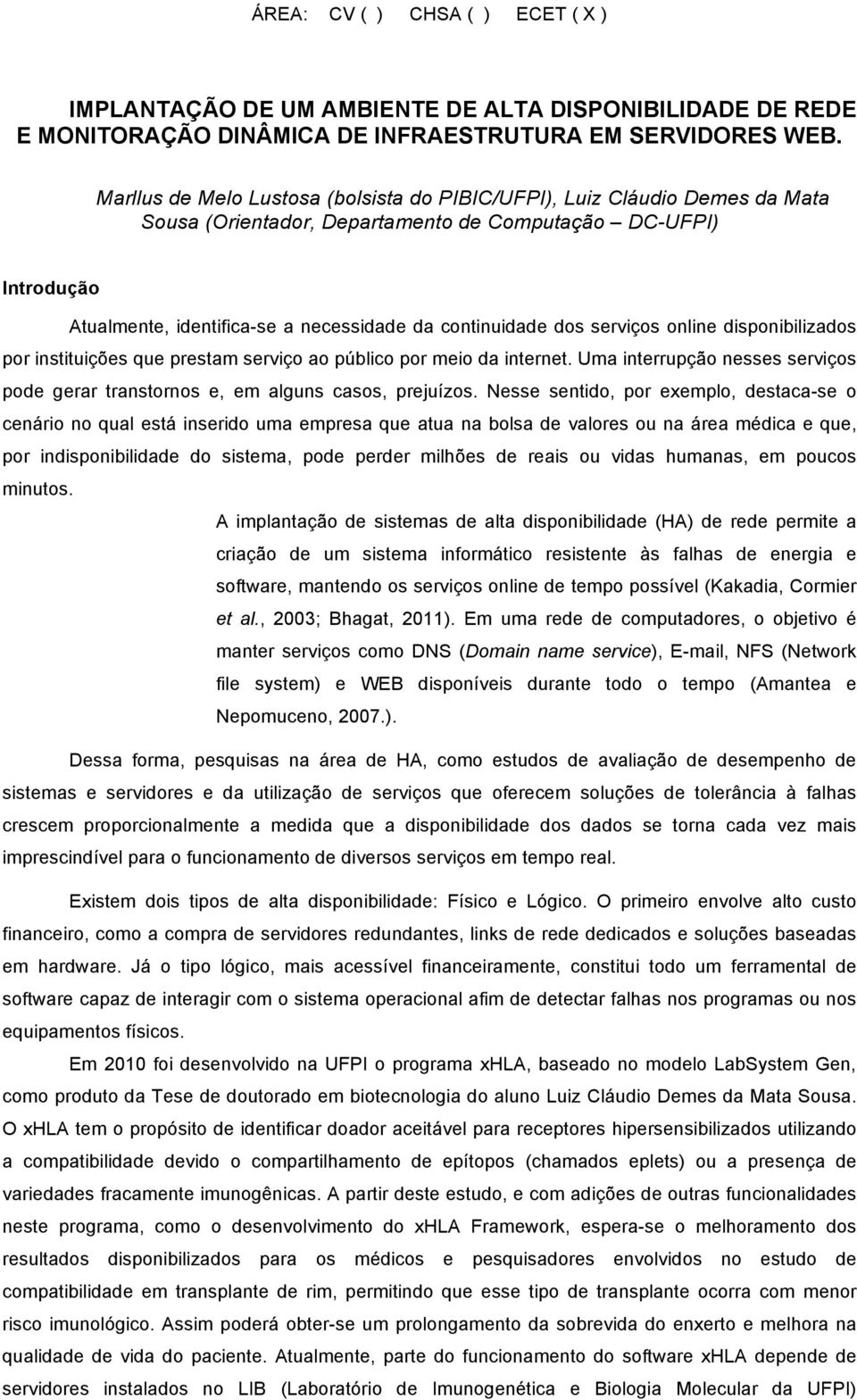 ÁREA: CV ( ) CHSA ( ) ECET ( X )

IMPLANTAÇÃO DE UM AMBIENTE DE ALTA DISPONIBILIDADE DE REDE E MONITORAÇÃO DINÂMICA DE INFRAESTRUTURA EM SERVIDORES WEB.

Marllus de Melo Lustosa (bolsista do PIBIC/UFPI), Luiz Cláudio Demes da Mata Sousa (Orientador, Departamento de Computação – DC-UFPI)

Introdução

Atualmente, identifica-se a necessidade da continuidade dos serviços online disponibilizados por instituições que prestam serviço ao público por meio da internet. Uma interrupção nesses serviços pode gerar transtornos e, em alguns casos, prejuízos. Nesse sentido, por exemplo, destaca-se o cenário no qual está inserido uma empresa que atua na bolsa de valores ou na área médica e que, por indisponibilidade do sistema, pode perder milhões de reais ou vidas humanas, em poucos minutos.

A implantação de sistemas de alta disponibilidade (HA) de rede permite a criação de um sistema informático resistente às falhas de energia e software, mantendo os serviços online de tempo possível (Kakadia, Cormier et al., 2003; Bhagat, 2011). Em uma rede de computadores, o objetivo é manter serviços como DNS (Domain name service), E-mail, NFS (Network file system) e WEB disponíveis durante todo o tempo (Amantea e Nepomuceno, 2007.).

Dessa forma, pesquisas na área de HA, como estudos de avaliação de desempenho de sistemas e servidores e da utilização de serviços que oferecem soluções de tolerância à falhas crescem proporcionalmente a medida que a disponibilidade dos dados se torna cada vez mais imprescindível para o funcionamento de diversos serviços em tempo real.

Existem dois tipos de alta disponibilidade: Físico e Lógico. O primeiro envolve alto custo financeiro, como a compra de servidores redundantes, links de rede dedicados e soluções baseadas em hardware. Já o tipo lógico, mais acessível financeiramente, constitui todo um ferramental de software capaz de interagir com o sistema operacional afim de detectar falhas nos programas ou nos equipamentos físicos.

Em 2010 foi desenvolvido na UFPI o programa xHLA, baseado no modelo LabSystem Gen, como produto da Tese de doutorado em biotecnologia do aluno Luiz Cláudio Demes da Mata Sousa. O xHLA tem o propósito de identificar doador aceitável para receptores hipersensibilizados utilizando a compatibilidade devido o compartilhamento de epítopos (chamados eplets) ou a presença de variedades fracamente imunogênicas. A partir deste estudo, e com adições de outras funcionalidades neste programa, como o desenvolvimento do xHLA Framework, espera-se o melhoramento dos resultados disponibilizados para os médicos e pesquisadores envolvidos no estudo de compatibilidade em transplante de rim, permitindo que esse tipo de transplante ocorra com menor risco imunológico. Assim poderá obter-se um prolongamento da sobrevida do enxerto e melhora na qualidade de vida do paciente. Atualmente, parte do funcionamento do software xHLA depende de servidores instalados no LIB (Laboratório de Imunogenética e Biologia Molecular da UFPI)